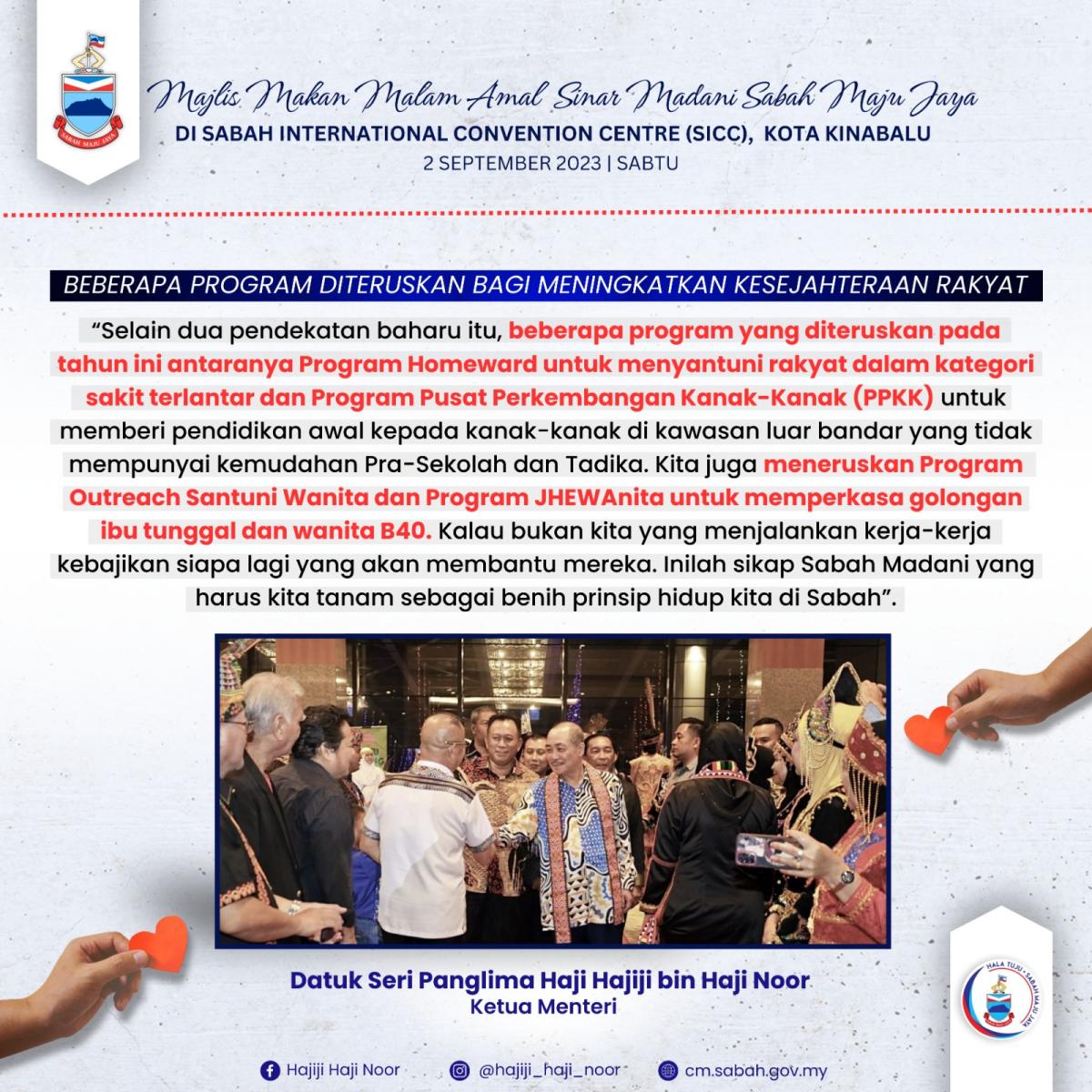 SABAH MAJU JAYA

Majlis Makan Malam Amal Sinar Madani Sabah Maju Jaya
DI SABAH INTERNATIONAL CONVENTION CENTRE (SICC), KOTA KINABALU
2 SEPTEMBER 2023 | SABTU

BEBERAPA PROGRAM DITERUSKAN BAGI MENINGKATKAN KESEJAHTERAAN RAKYAT

“Selain dua pendekatan baharu itu, beberapa program yang diteruskan pada tahun ini antaranya Program Homeward untuk menyantuni rakyat dalam kategori sakit terlantar dan Program Pusat Perkembangan Kanak-Kanak (PPKK) untuk memberi pendidikan awal kepada kanak-kanak di kawasan luar bandar yang tidak mempunyai kemudahan Pra-Sekolah dan Tadika. Kita juga meneruskan Program Outreach Santuni Wanita dan Program JHEWAnita untuk memperkasa golongan ibu tunggal dan wanita B40. Kalau bukan kita yang menjalankan kerja-kerja kebajikan siapa lagi yang akan membantu mereka. Inilah sikap Sabah Madani yang harus kita tanam sebagai benih prinsip hidup kita di Sabah”.

Datuk Seri Panglima Haji Hajiji bin Haji Noor
Ketua Menteri

HALA TUJU • SABAH MAJU JAYA

Hajiji Haji Noor
@hajiji_haji_noor
cm.sabah.gov.my